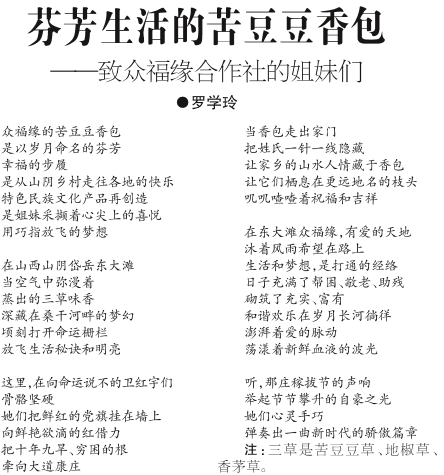 芬芳生活的苦豆豆香包
——致众福缘合作社的姐妹们
●罗学玲

众福缘的苦豆豆香包
是以岁月命名的芬芳
幸福的步履
是从山阴乡村走往各地的快乐
特色民族文化产品再创造
是姐妹采撷着心尖上的喜悦
用巧指放飞的梦想

在山西山阴岱岳东大滩
当空气中弥漫着
蒸出的三草味香
深藏在桑干河畔的梦幻
顷刻打开命运栅栏
放飞生活秘诀和明亮

这里,在向命运说不的卫红宇们
骨骼坚硬
她们把鲜红的党旗挂在墙上
向鲜艳欲滴的红借力
把十年九旱、穷困的根
牵向大道康庄

当香包走出家门
把姓氏一针一线隐藏
让家乡的山水人情藏于香包
让它们栖息在更远地名的枝头
叽叽喳喳着祝福和吉祥

在东大滩众福缘,有爱的天地
沐着风雨希望在路上
生活和梦想,是打通的经络
日子充满了帮困、敬老、助残
砌筑了充实、富有
和谐欢乐在岁月长河徜徉
澎湃着爱的脉动
荡漾着新鲜血液的波光

听,那庄稼拔节的声响
举起节节攀升的自豪之光
她们心灵手巧
弹奏出一曲新时代的骄傲篇章
注:三草是苦豆豆草、地椒草、香茅草。